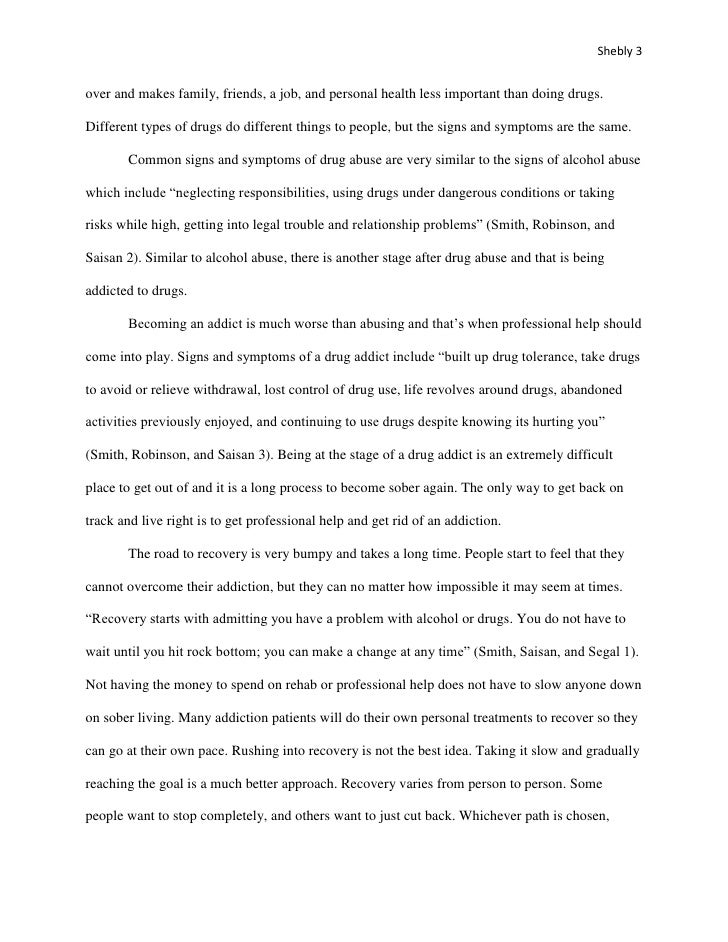 Shebly 3

over and makes family, friends, a job, and personal health less important than doing drugs. Different types of drugs do different things to people, but the signs and symptoms are the same.

Common signs and symptoms of drug abuse are very similar to the signs of alcohol abuse which include “neglecting responsibilities, using drugs under dangerous conditions or taking risks while high, getting into legal trouble and relationship problems” (Smith, Robinson, and Saisan 2). Similar to alcohol abuse, there is another stage after drug abuse and that is being addicted to drugs.

Becoming an addict is much worse than abusing and that’s when professional help should come into play. Signs and symptoms of a drug addict include “built up drug tolerance, take drugs to avoid or relieve withdrawal, lost control of drug use, life revolves around drugs, abandoned activities previously enjoyed, and continuing to use drugs despite knowing its hurting you” (Smith, Robinson, and Saisan 3). Being at the stage of a drug addict is an extremely difficult place to get out of and it is a long process to become sober again. The only way to get back on track and live right is to get professional help and get rid of an addiction.

The road to recovery is very bumpy and takes a long time. People start to feel that they cannot overcome their addiction, but they can no matter how impossible it may seem at times. “Recovery starts with admitting you have a problem with alcohol or drugs. You do not have to wait until you hit rock bottom; you can make a change at any time” (Smith, Saisan, and Segal 1). Not having the money to spend on rehab or professional help does not have to slow anyone down on sober living. Many addiction patients will do their own personal treatments to recover so they can go at their own pace. Rushing into recovery is not the best idea. Taking it slow and gradually reaching the goal is a much better approach. Recovery varies from person to person. Some people want to stop completely, and others want to just cut back. Whichever path is chosen,